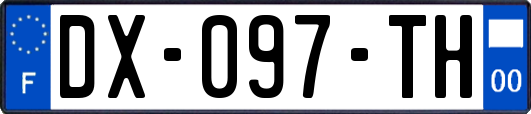 F
DX-097-TH
00